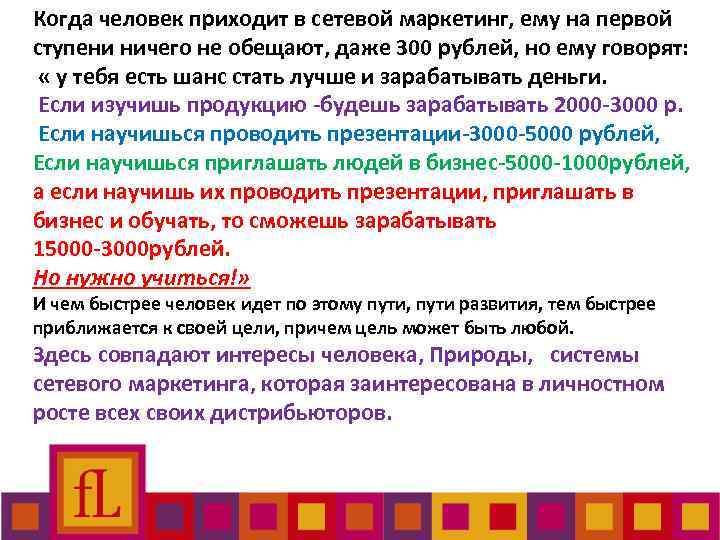 Когда человек приходит в сетевой маркетинг, ему на первой ступени ничего не обещают, даже 300 рублей, но ему говорят: « у тебя есть шанс стать лучше и зарабатывать деньги.

Если изучишь продукцию -будешь зарабатывать 2000-3000 р.

Если научишься проводить презентации-3000-5000 рублей,

Если научишься приглашать людей в бизнес-5000-1000рублей,

а если научишь их проводить презентации, приглашать в бизнес и обучать, то сможешь зарабатывать 15000-3000рублей.

Но нужно учиться!»

И чем быстрее человек идет по этому пути, пути развития, тем быстрее приближается к своей цели, причем цель может быть любой.

Здесь совпадают интересы человека, Природы, системы сетевого маркетинга, которая заинтересована в личностном росте всех своих дистрибьюторов.

fL